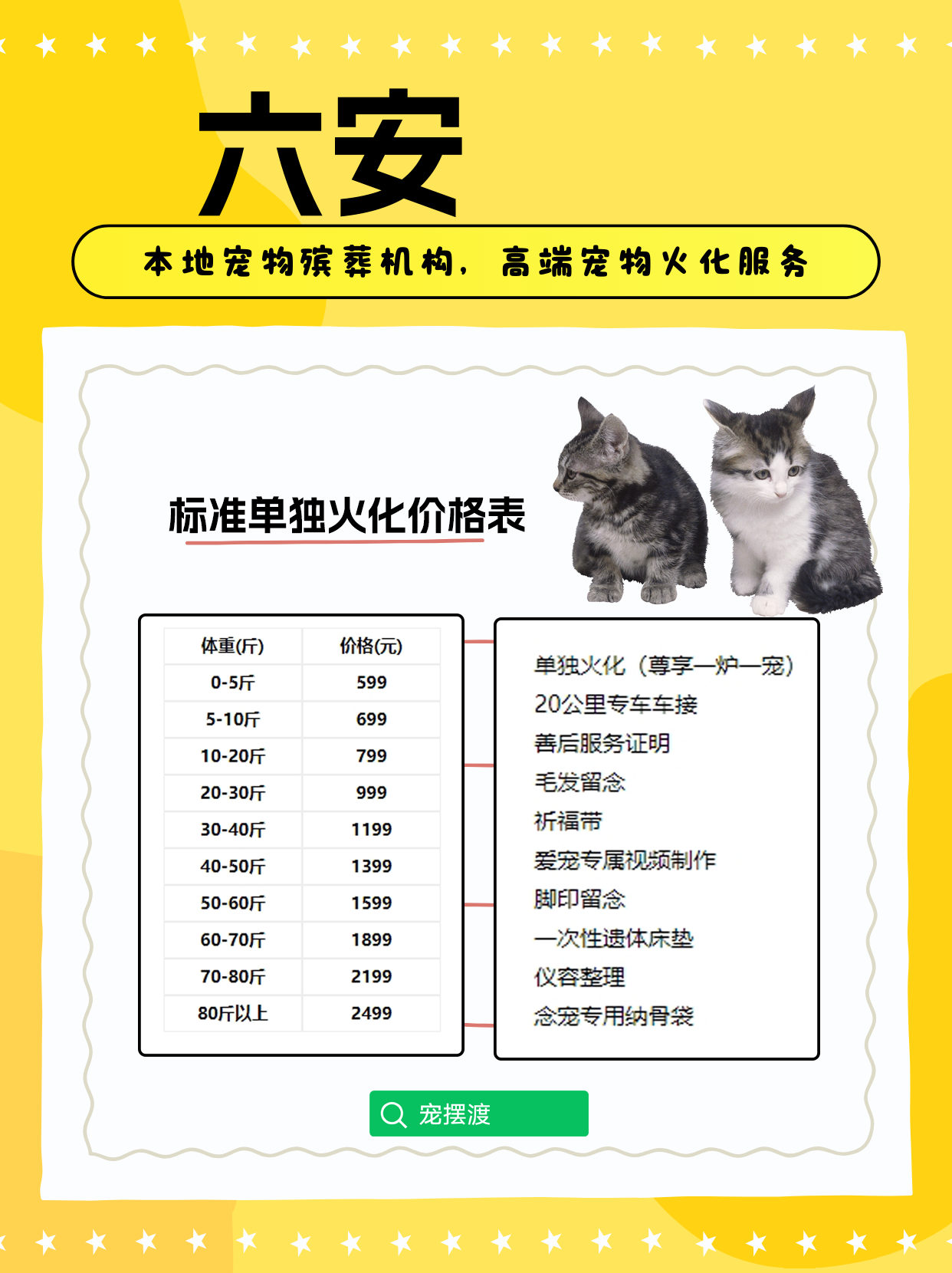 六安

本地宠物殡葬机构，高端宠物火化服务

标准单独火化价格表

| 体重(斤) | 价格(元) |
|---|---|
| 0-5斤 | 599 |
| 5-10斤 | 699 |
| 10-20斤 | 799 |
| 20-30斤 | 999 |
| 30-40斤 | 1199 |
| 40-50斤 | 1399 |
| 50-60斤 | 1599 |
| 60-70斤 | 1899 |
| 70-80斤 | 2199 |
| 80斤以上 | 2499 |

单独火化（尊享一炉一宠）
20公里专车车接
善后服务证明
毛发留念
祈福带
爱宠专属视频制作
脚印留念
一次性遗体床垫
仪容整理
念宠专用纳骨袋

宠摆渡